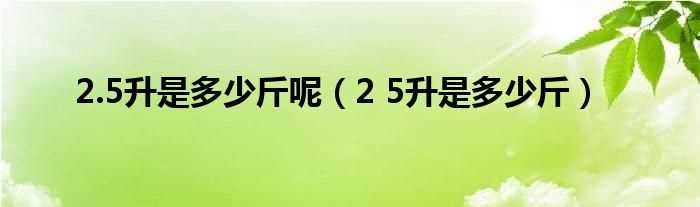 2.5升是多少斤呢（2 5升是多少斤）